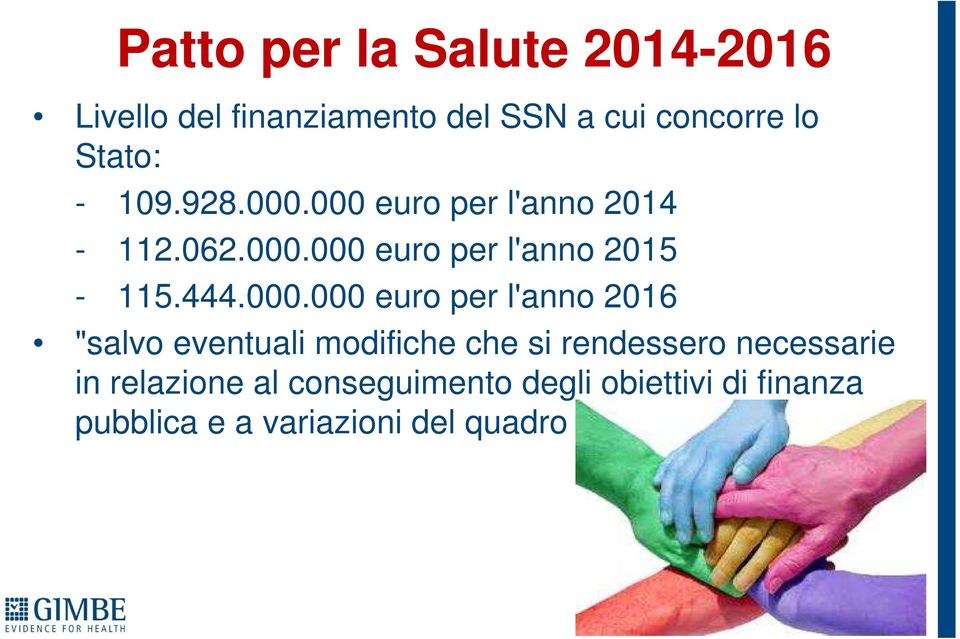 Patto per la Salute 2014-2016

• Livello del finanziamento del SSN a cui concorre lo Stato:

- 109.928.000.000 euro per l'anno 2014
- 112.062.000.000 euro per l'anno 2015
- 115.444.000.000 euro per l'anno 2016

• "salvo eventuali modifiche che si rendessero necessarie in relazione al conseguimento degli obiettivi di finanza pubblica e a variazioni del quadro

GIMBE
EVIDENCE FOR HEALTH